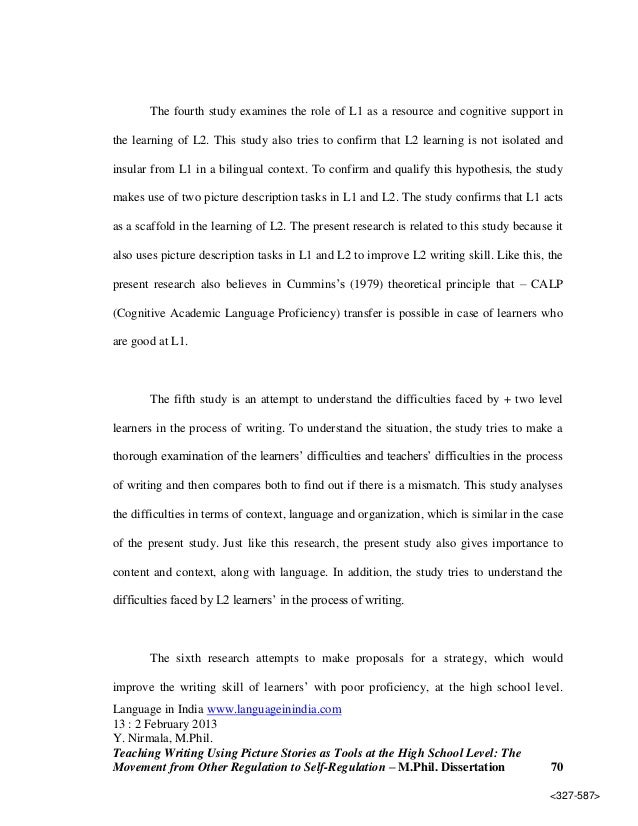 The fourth study examines the role of L1 as a resource and cognitive support in the learning of L2. This study also tries to confirm that L2 learning is not isolated and insular from L1 in a bilingual context. To confirm and qualify this hypothesis, the study makes use of two picture description tasks in L1 and L2. The study confirms that L1 acts as a scaffold in the learning of L2. The present research is related to this study because it also uses picture description tasks in L1 and L2 to improve L2 writing skill. Like this, the present research also believes in Cummins's (1979) theoretical principle that – CALP (Cognitive Academic Language Proficiency) transfer is possible in case of learners who are good at L1.

The fifth study is an attempt to understand the difficulties faced by + two level learners in the process of writing. To understand the situation, the study tries to make a thorough examination of the learners' difficulties and teachers' difficulties in the process of writing and then compares both to find out if there is a mismatch. This study analyses the difficulties in terms of context, language and organization, which is similar in the case of the present study. Just like this research, the present study also gives importance to content and context, along with language. In addition, the study tries to understand the difficulties faced by L2 learners' in the process of writing.

The sixth research attempts to make proposals for a strategy, which would improve the writing skill of learners' with poor proficiency, at the high school level.

Language in India www.languageinindia.com
13 : 2 February 2013
Y. Nirmala, M.Phil.
Teaching Writing Using Picture Stories as Tools at the High School Level: The Movement from Other Regulation to Self-Regulation – M.Phil. Dissertation 70

<327-587>